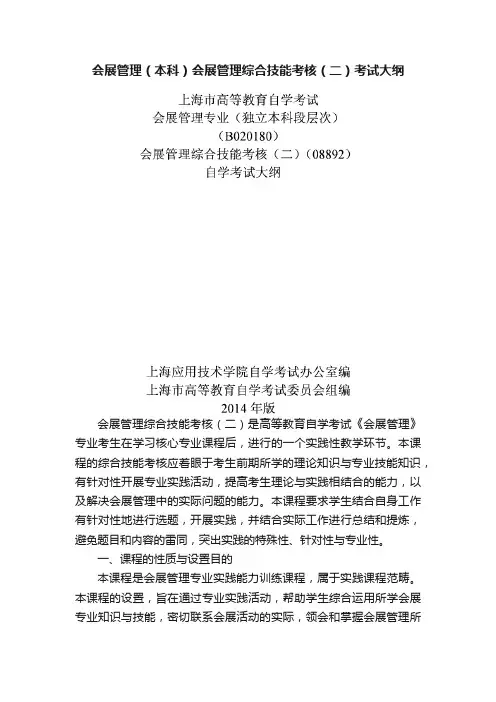 会展管理（本科）会展管理综合技能考核（二）考试大纲

上海市高等教育自学考试
会展管理专业（独立本科段层次）
（B020180）
会展管理综合技能考核（二）（08892）
自学考试大纲

上海应用技术学院自学考试办公室编
上海市高等教育自学考试委员会组编
2014 年版

会展管理综合技能考核（二）是高等教育自学考试《会展管理》专业考生在学习核心专业课程后，进行的一个实践性教学环节。本课程的综合技能考核应着眼于考生前期所学的理论知识与专业技能知识，有针对性开展专业实践活动，提高考生理论与实践相结合的能力，以及解决会展管理中的实际问题的能力。本课程要求学生结合自身工作有针对性地进行选题，开展实践，并结合实际工作进行总结和提炼，避免题目和内容的雷同，突出实践的特殊性、针对性与专业性。

一、课程的性质与设置目的

本课程是会展管理专业实践能力训练课程，属于实践课程范畴。本课程的设置，旨在通过专业实践活动，帮助学生综合运用所学会展专业知识与技能，密切联系会展活动的实际，领会和掌握会展管理所